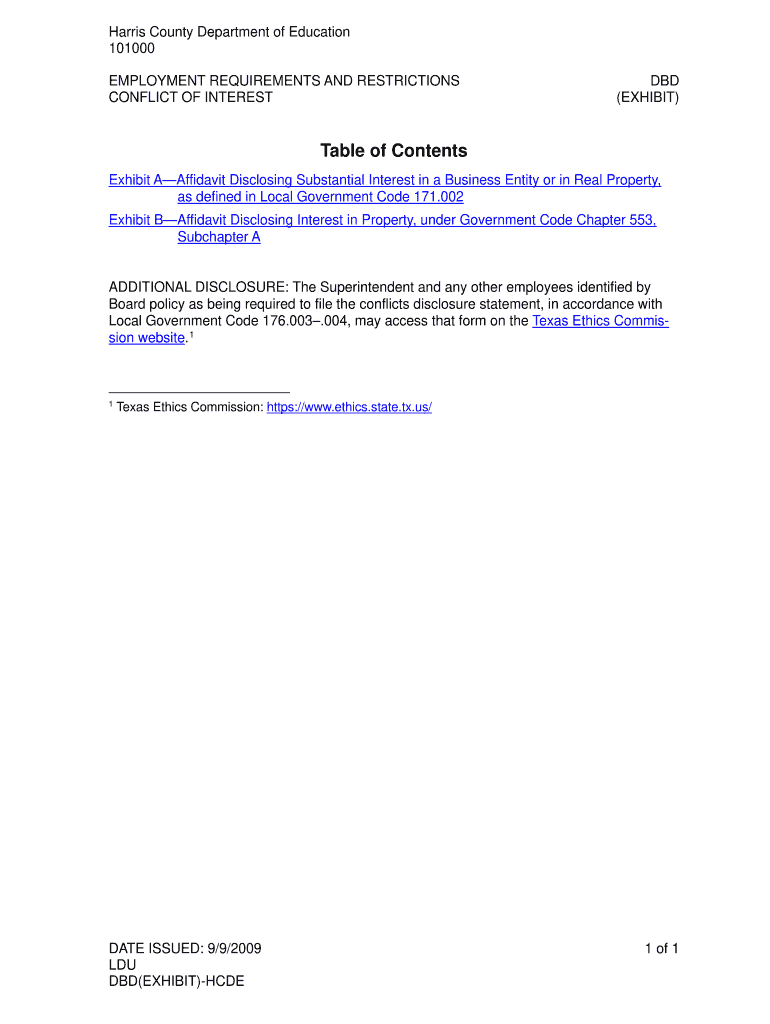 Harris County Department of Education
101000

EMPLOYMENT REQUIREMENTS AND RESTRICTIONS
CONFLICT OF INTEREST

DBD
(EXHIBIT)

Table of Contents

Exhibit A—Affidavit Disclosing Substantial Interest in a Business Entity or in Real Property, as defined in Local Government Code 171.002

Exhibit B—Affidavit Disclosing Interest in Property, under Government Code Chapter 553, Subchapter A

ADDITIONAL DISCLOSURE: The Superintendent and any other employees identified by Board policy as being required to file the conflicts disclosure statement, in accordance with Local Government Code 176.003–.004, may access that form on the Texas Ethics Commission website.$^1$

$^1$ Texas Ethics Commission: https://www.ethics.state.tx.us/

DATE ISSUED: 9/9/2009
LDU
DBD(EXHIBIT)-HCDE

1 of 1